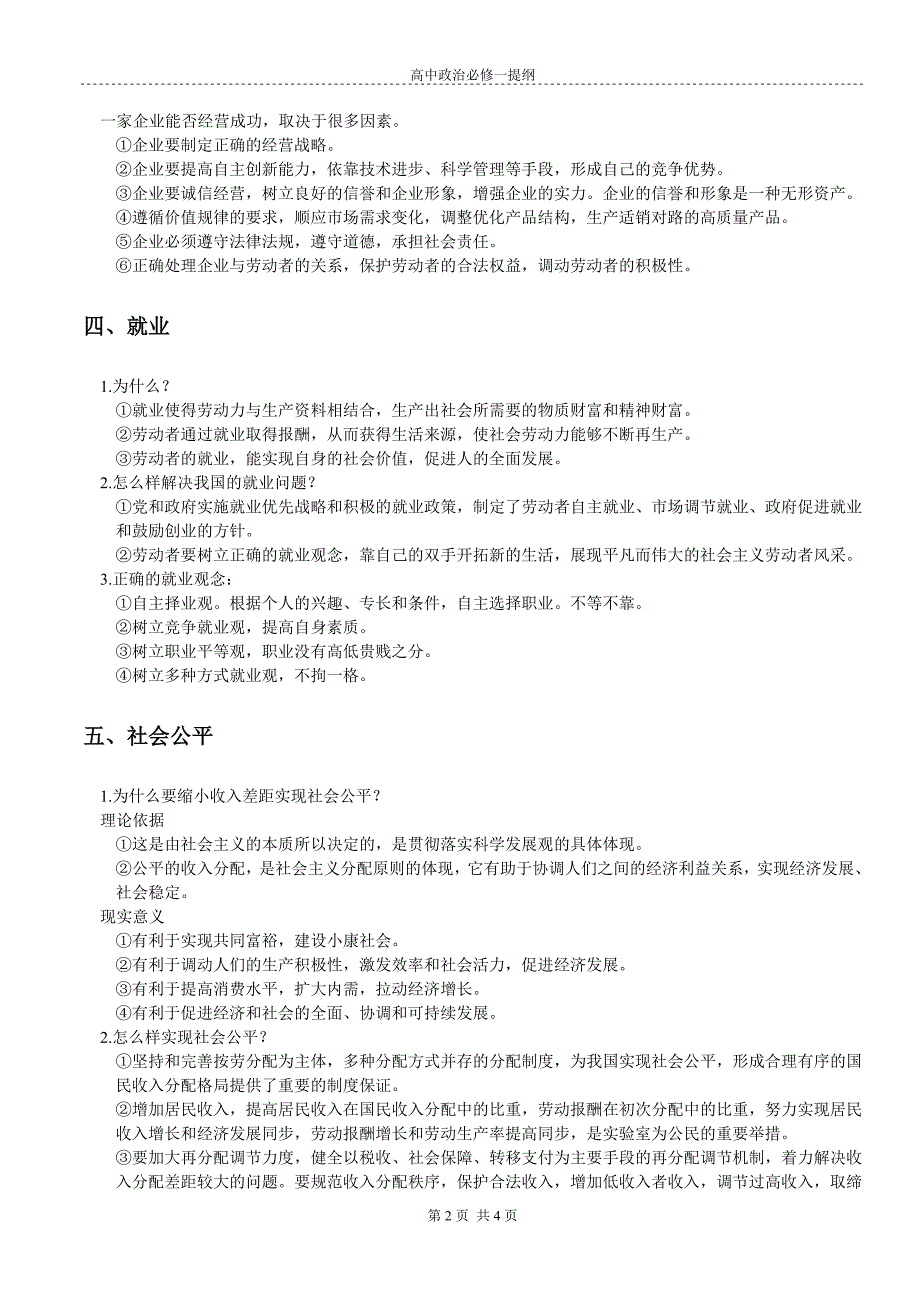 高中政治必修一提纲

一家企业能否经营成功，取决于很多因素。
①企业要制定正确的经营战略。
②企业要提高自主创新能力，依靠技术进步、科学管理等手段，形成自己的竞争优势。
③企业要诚信经营，树立良好的信誉和企业形象，增强企业的实力。企业的信誉和形象是一种无形资产。
④遵循价值规律的要求，顺应市场需求变化，调整优化产品结构，生产适销对路的高质量产品。
⑤企业必须遵守法律法规，遵守道德，承担社会责任。
⑥正确处理企业与劳动者的关系，保护劳动者的合法权益，调动劳动者的积极性。

四、就业

1.为什么？
①就业使得劳动力与生产资料相结合，生产出社会所需要的物质财富和精神财富。
②劳动者通过就业取得报酬，从而获得生活来源，使社会劳动力能够不断再生产。
③劳动者的就业，能实现自身的社会价值，促进人的全面发展。
2.怎么样解决我国的就业问题？
①党和政府实施就业优先战略和积极的就业政策，制定了劳动者自主就业、市场调节就业、政府促进就业和鼓励创业的方针。
②劳动者要树立正确的就业观念，靠自己的双手开拓新的生活，展现平凡而伟大的社会主义劳动者风采。
3.正确的就业观念：
①自主择业观。根据个人的兴趣、专长和条件，自主选择职业。不等不靠。
②树立竞争就业观，提高自身素质。
③树立职业平等观，职业没有高低贵贱之分。
④树立多种方式就业观，不拘一格。

五、社会公平

1.为什么要缩小收入差距实现社会公平？
理论依据
①这是由社会主义的本质所以决定的，是贯彻落实科学发展观的具体体现。
②公平的收入分配，是社会主义分配原则的体现，它有助于协调人们之间的经济利益关系，实现经济发展、社会稳定。
现实意义
①有利于实现共同富裕，建设小康社会。
②有利于调动人们的生产积极性，激发效率和社会活力，促进经济发展。
③有利于提高消费水平，扩大内需，拉动经济增长。
④有利于促进经济和社会的全面、协调和可持续发展。
2.怎么样实现社会公平？
①坚持和完善按劳分配为主体，多种分配方式并存的分配制度，为我国实现社会公平，形成合理有序的国民收入分配格局提供了重要的制度保证。
②增加居民收入，提高居民收入在国民收入分配中的比重，劳动报酬在初次分配中的比重，努力实现居民收入增长和经济发展同步，劳动报酬增长和劳动生产率提高同步，是实验室为公民的重要举措。
③要加大再分配调节力度，健全以税收、社会保障、转移支付为主要手段的再分配调节机制，着力解决收入分配差距较大的问题。要规范收入分配秩序，保护合法收入，增加低收入者收入，调节过高收入，取缔

第 2 页 共 4 页